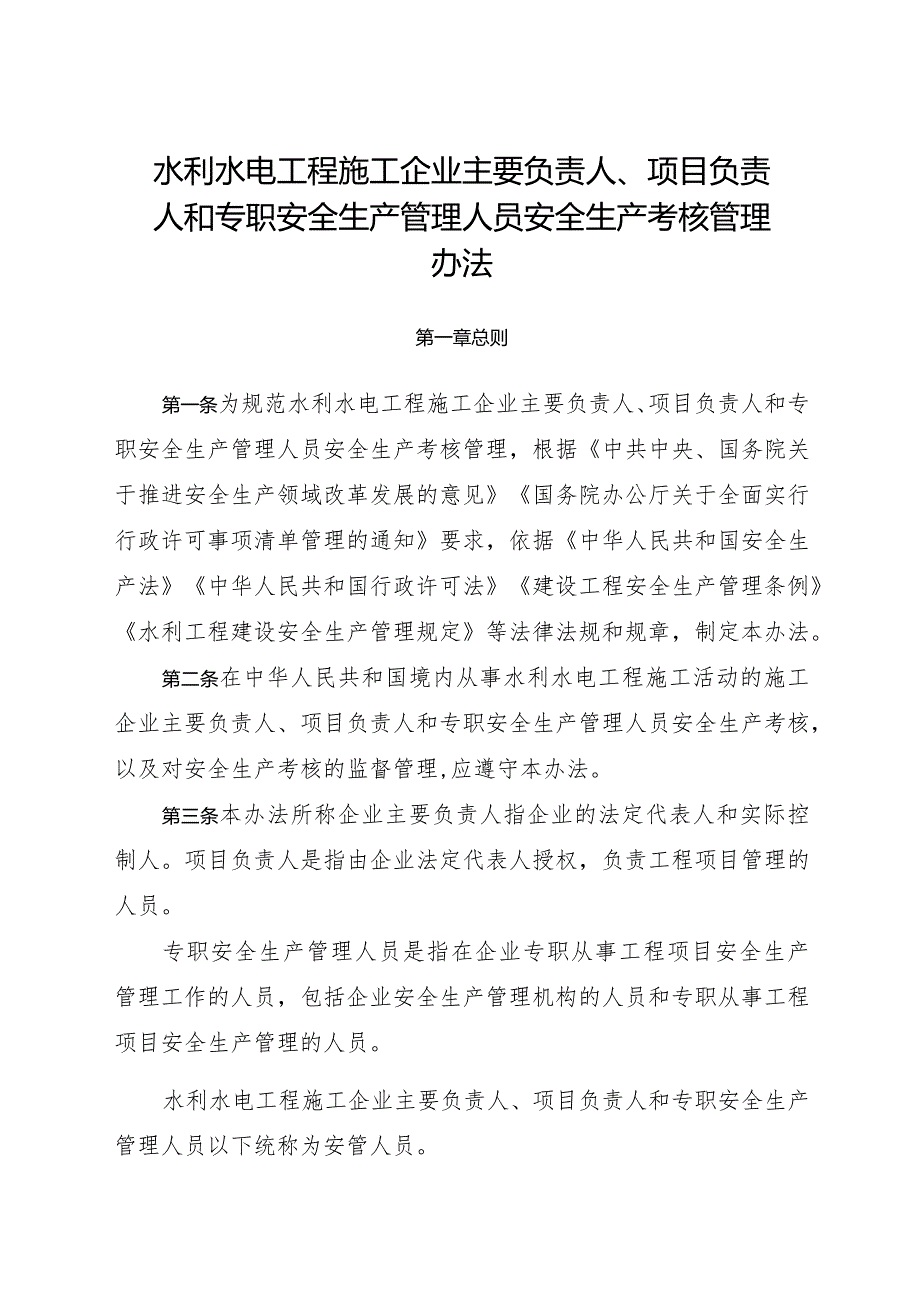 水利水电工程施工企业主要负责人、项目负责人和专职安全生产管理人员安全生产考核管理办法

第一章总则

第一条为规范水利水电工程施工企业主要负责人、项目负责人和专职安全生产管理人员安全生产考核管理，根据《中共中央、国务院关于推进安全生产领域改革发展的意见》《国务院办公厅关于全面实行行政许可事项清单管理的通知》要求，依据《中华人民共和国安全生产法》《中华人民共和国行政许可法》《建设工程安全生产管理条例》《水利工程建设安全生产管理规定》等法律法规和规章，制定本办法。

第二条在中华人民共和国境内从事水利水电工程施工活动的施工企业主要负责人、项目负责人和专职安全生产管理人员安全生产考核，以及对安全生产考核的监督管理,应遵守本办法。

第三条本办法所称企业主要负责人指企业的法定代表人和实际控制人。项目负责人是指由企业法定代表人授权，负责工程项目管理的人员。

专职安全生产管理人员是指在企业专职从事工程项目安全生产管理工作的人员，包括企业安全生产管理机构的人员和专职从事工程项目安全生产管理的人员。

水利水电工程施工企业主要负责人、项目负责人和专职安全生产管理人员以下统称为安管人员。